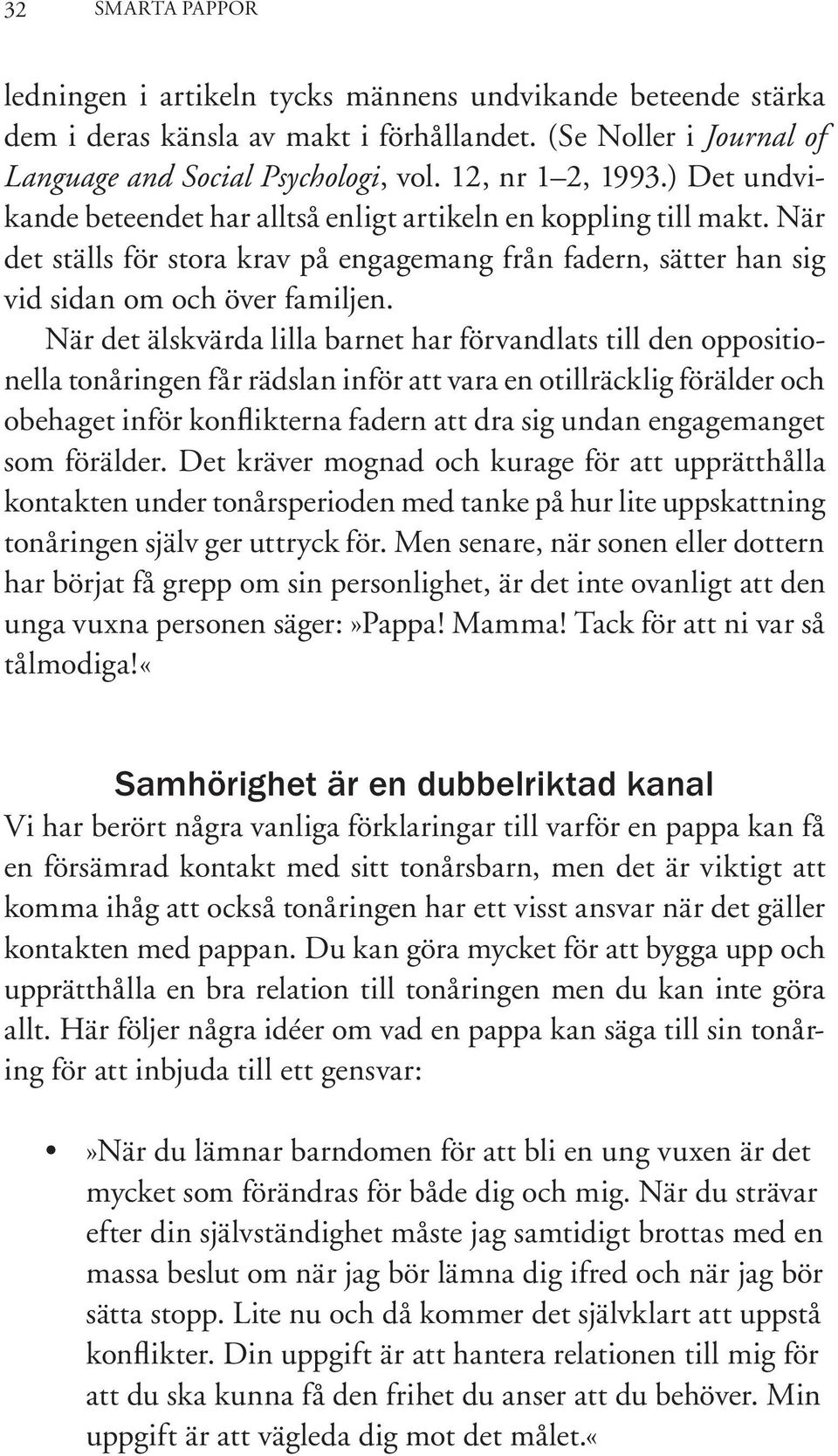 32 SMARTA PAPPOR

ledningen i artikeln tycks männens undvikande beteende stärka dem i deras känsla av makt i förhållandet. (Se Noller i Journal of Language and Social Psychologi, vol. 12, nr 1–2, 1993.) Det undvikande beteendet har alltså enligt artikeln en koppling till makt. När det ställs för stora krav på engagemang från fadern, sätter han sig vid sidan om och över familjen.

När det älskvärda lilla barnet har förvandlats till den oppositionella tonåringen får rädslan inför att vara en otillräcklig förälder och obehaget inför konflikterna fadern att dra sig undan engagemanget som förälder. Det kräver mognad och kurage för att upprätthålla kontakten under tonårsperioden med tanke på hur lite uppskattning tonåringen själv ger uttryck för. Men senare, när sonen eller dottern har börjat få grepp om sin personlighet, är det inte ovanligt att den unga vuxna personen säger:»Pappa! Mamma! Tack för att ni var så tålmodiga!«

Samhörighet är en dubbelriktad kanal

Vi har berört några vanliga förklaringar till varför en pappa kan få en försämrad kontakt med sitt tonårsbarn, men det är viktigt att komma ihåg att också tonåringen har ett visst ansvar när det gäller kontakten med pappan. Du kan göra mycket för att bygga upp och upprätthålla en bra relation till tonåringen men du kan inte göra allt. Här följer några idéer om vad en pappa kan säga till sin tonåring för att inbjuda till ett gensvar:

• »När du lämnar barndomen för att bli en ung vuxen är det mycket som förändras för både dig och mig. När du strävar efter din självständighet måste jag samtidigt brottas med en massa beslut om när jag bör lämna dig ifred och när jag bör sätta stopp. Lite nu och då kommer det självklart att uppstå konflikter. Din uppgift är att hantera relationen till mig för att du ska kunna få den frihet du anser att du behöver. Min uppgift är att vägleda dig mot det målet.«